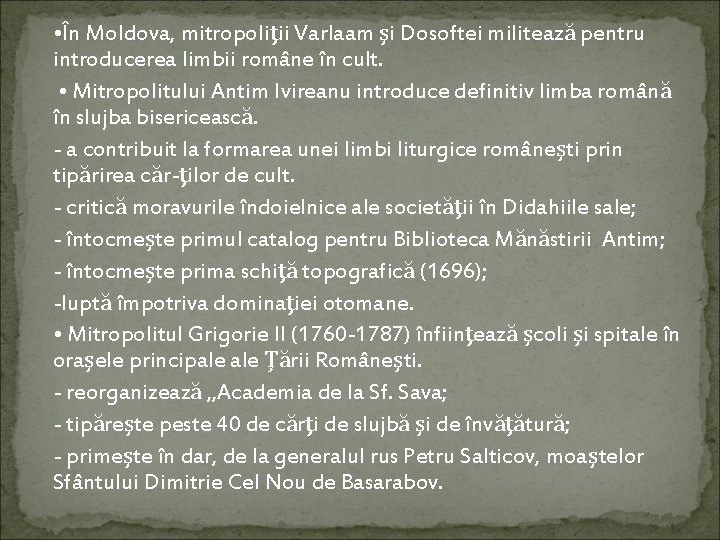 •În Moldova, mitropoliţii Varlaam şi Dosoftei militează pentru introducerea limbii române în cult.

• Mitropolitului Antim Ivireanu introduce definitiv limba română în slujba bisericească.

- a contribuit la formarea unei limbi liturgice româneşti prin tipărirea căr-ţilor de cult.

- critică moravurile îndoielnice ale societăţii în Didahiile sale;

- întocmeşte primul catalog pentru Biblioteca Mănăstirii Antim;

- întocmeşte prima schiţă topografică (1696);

-luptă împotriva dominaţiei otomane.

• Mitropolitul Grigorie II (1760-1787) înfiinţează şcoli şi spitale în oraşele principale ale Ţării Româneşti.

- reorganizează „Academia de la Sf. Sava;

- tipăreşte peste 40 de cărţi de slujbă şi de învăţătură;

- primeşte în dar, de la generalul rus Petru Salticov, moaştelor Sfântului Dimitrie Cel Nou de Basarabov.